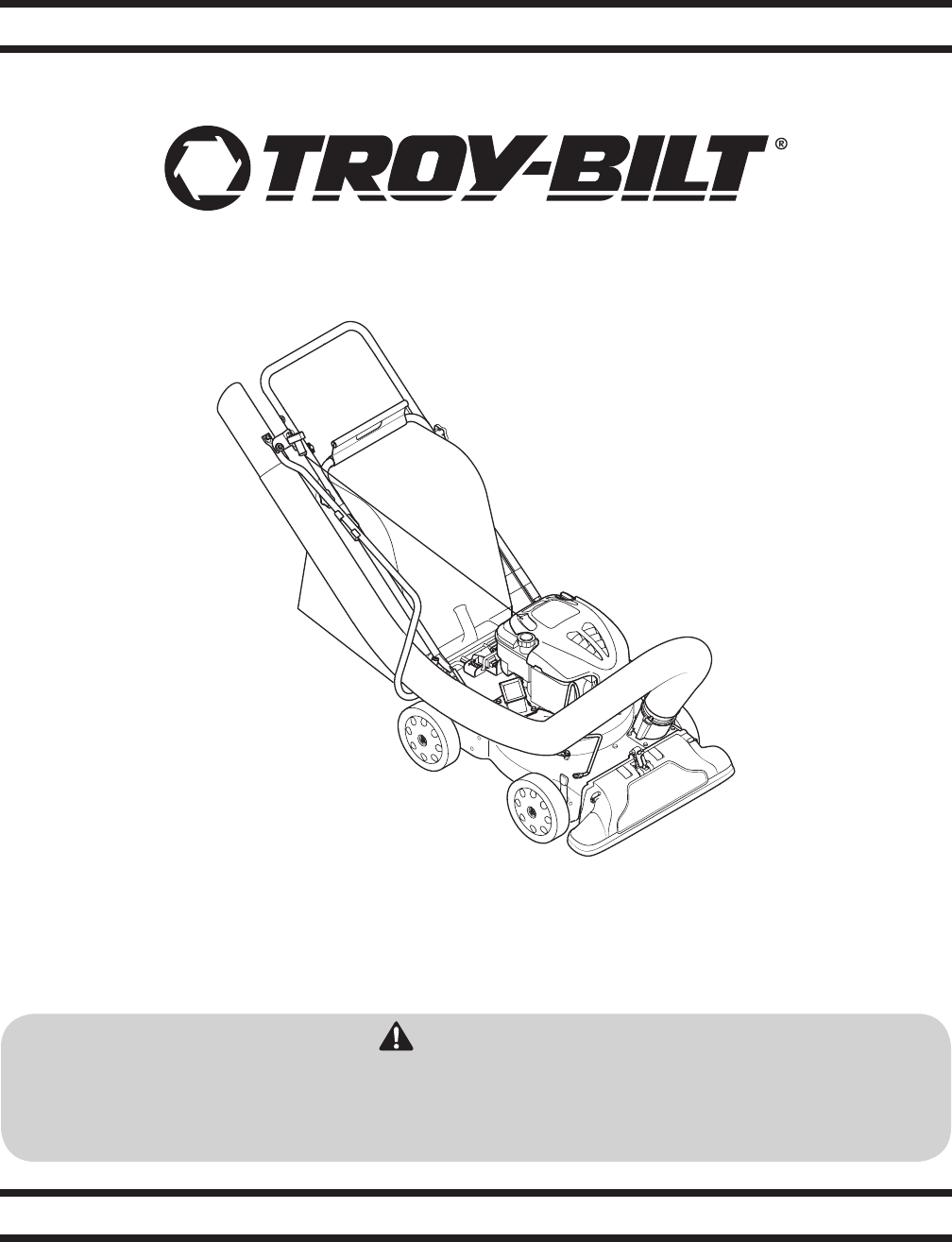 TROY-BILT®